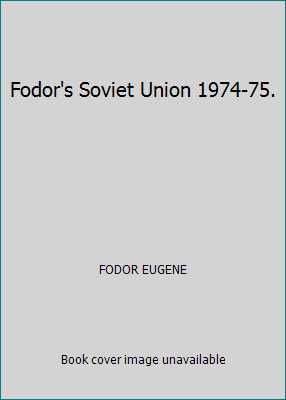 Fodor's Soviet Union 1974-75.

FODOR EUGENE

Book cover image unavailable